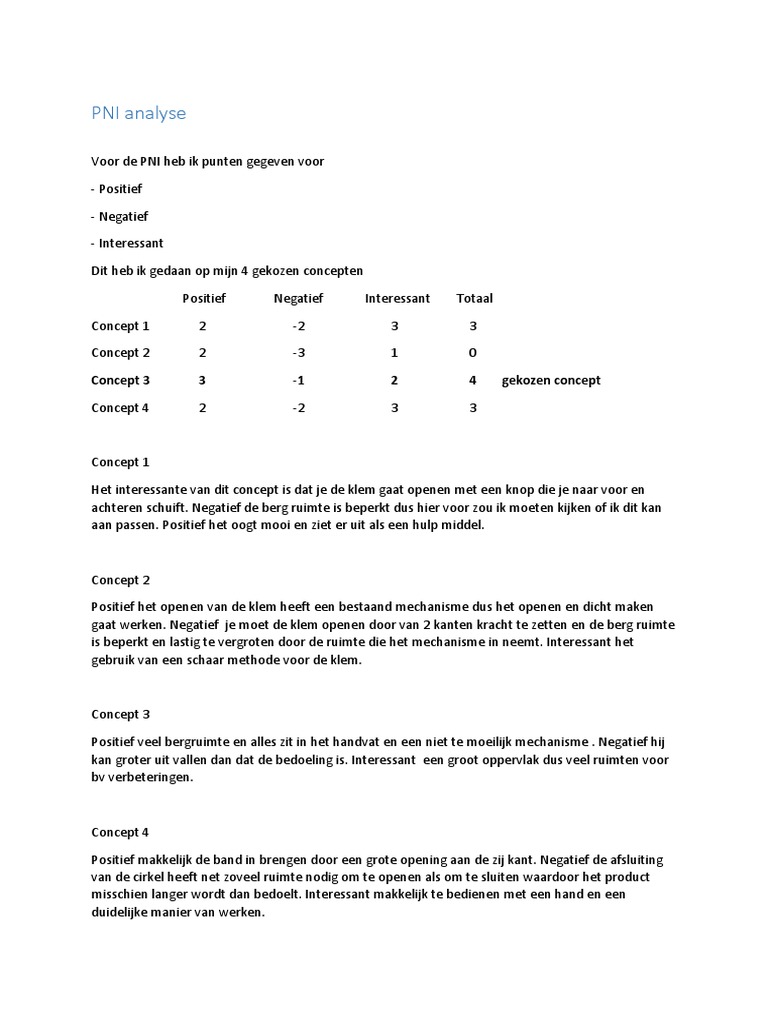 PNI analyse

Voor de PNI heb ik punten gegeven voor

- Positief

- Negatief

- Interessant

Dit heb ik gedaan op mijn 4 gekozen concepten

| | Positief | Negatief | Interessant | Totaal | |
|---|---|---|---|---|---|
| Concept 1 | 2 | -2 | 3 | 3 | |
| Concept 2 | 2 | -3 | 1 | 0 | |
| Concept 3 | 3 | -1 | 2 | 4 | gekozen concept |
| Concept 4 | 2 | -2 | 3 | 3 | |

Concept 1

Het interessante van dit concept is dat je de klem gaat openen met een knop die je naar voor en achteren schuift. Negatief de berg ruimte is beperkt dus hier voor zou ik moeten kijken of ik dit kan aan passen. Positief het oogt mooi en ziet er uit als een hulp middel.

Concept 2

Positief het openen van de klem heeft een bestaand mechanisme dus het openen en dicht maken gaat werken. Negatief je moet de klem openen door van 2 kanten kracht te zetten en de berg ruimte is beperkt en lastig te vergroten door de ruimte die het mechanisme in neemt. Interessant het gebruik van een schaar methode voor de klem.

Concept 3

Positief veel bergruimte en alles zit in het handvat en een niet te moeilijk mechanisme . Negatief hij kan groter uit vallen dan dat de bedoeling is. Interessant een groot oppervlak dus veel ruimten voor bv verbeteringen.

Concept 4

Positief makkelijk de band in brengen door een grote opening aan de zij kant. Negatief de afsluiting van de cirkel heeft net zoveel ruimte nodig om te openen als om te sluiten waardoor het product misschien langer wordt dan bedoelt. Interessant makkelijk te bedienen met een hand en een duidelijke manier van werken.